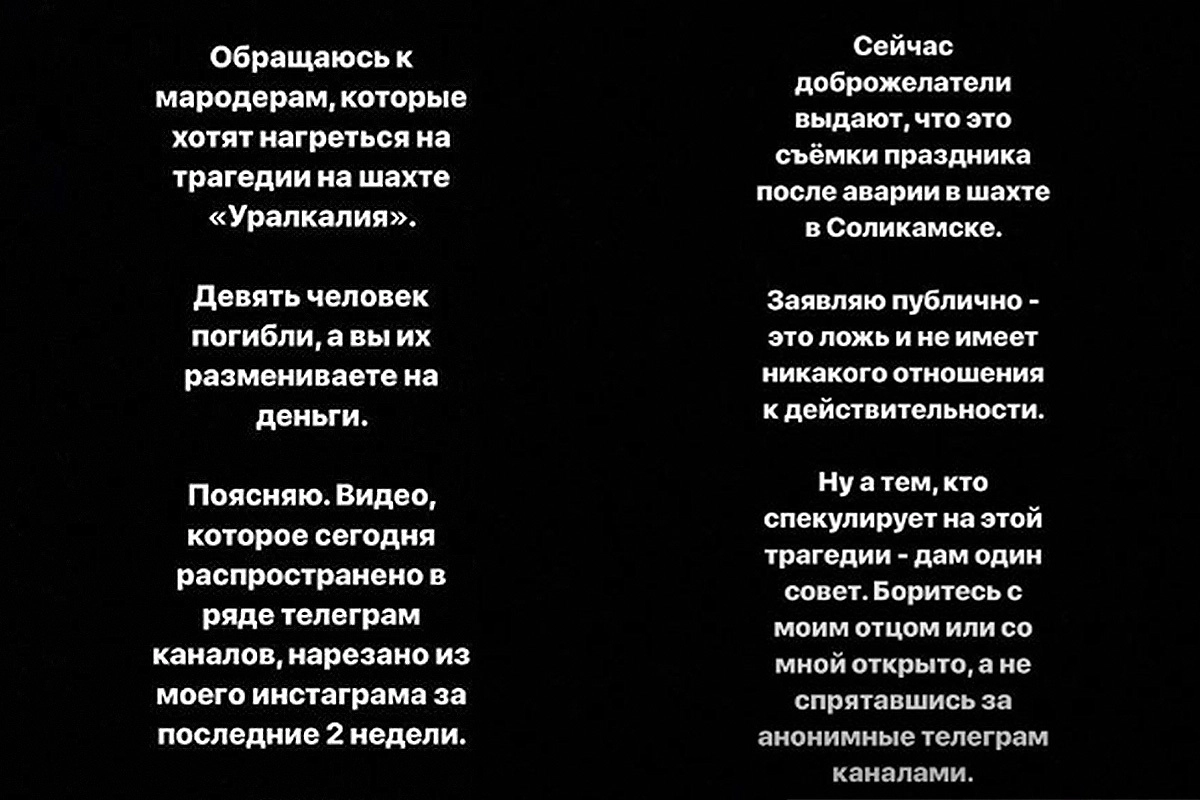 Обращаюсь к мародерам, которые хотят нагреться на трагедии на шахте «Уралкалия».

Девять человек погибли, а вы их размениваете на деньги.

Поясняю. Видео, которое сегодня распространено в ряде телеграм каналов, нарезано из моего инстаграма за последние 2 недели.

Сейчас доброжелатели выдают, что это съёмки праздника после аварии в шахте в Соликамске.

Заявляю публично - это ложь и не имеет никакого отношения к действительности.

Ну а тем, кто спекулирует на этой трагедии - дам один совет. Боритесь с моим отцом или со мной открыто, а не спрятавшись за анонимные телеграм каналами.